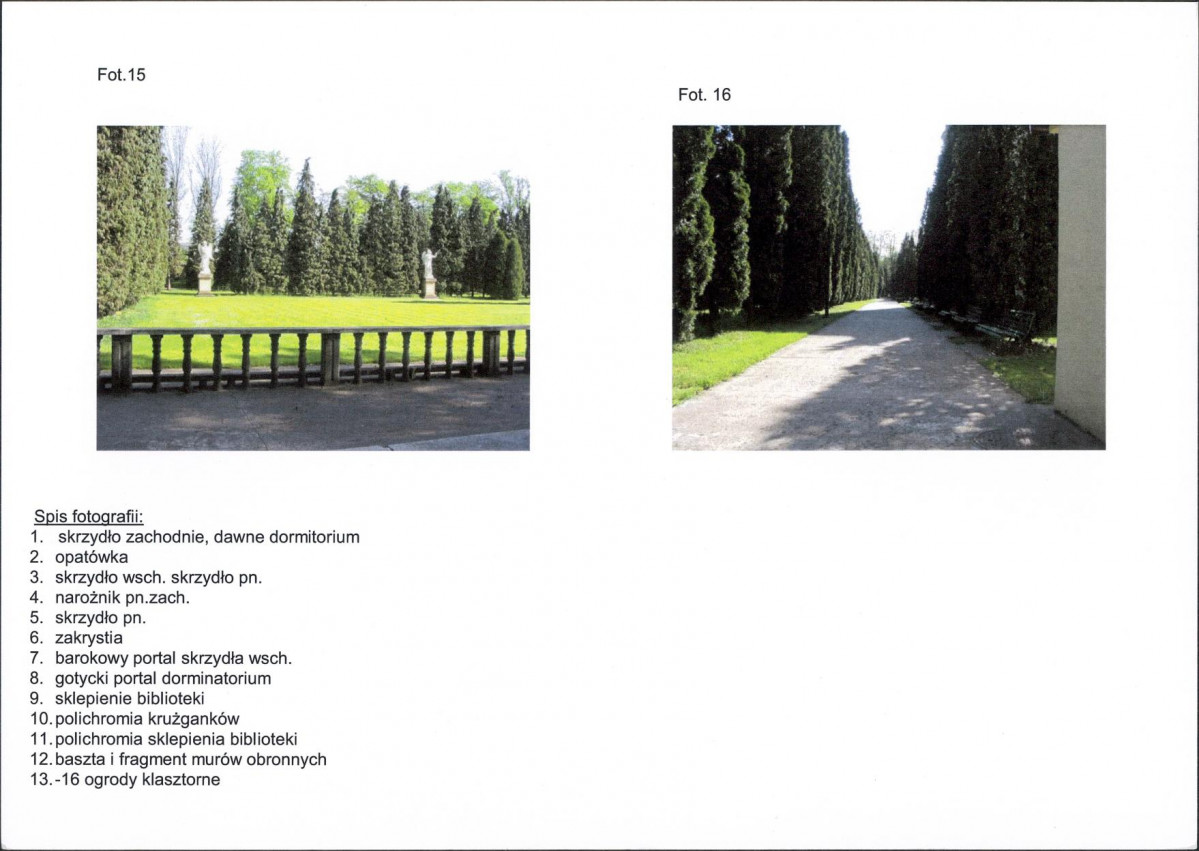 Fot.15

Fot. 16

Spis fotografii:
1. skrzydło zachodnie, dawne dormitorium
2. opatówka
3. skrzydło wsch. skrzydło pn.
4. narożnik pn.zach.
5. skrzydło pn.
6. zakrystia
7. barokowy portal skrzydła wsch.
8. gotycki portal dorminatorium
9. sklepienie biblioteki
10. polichromia krużganków
11. polichromia sklepienia biblioteki
12. baszta i fragment murów obronnych
13.-16 ogrody klasztorne